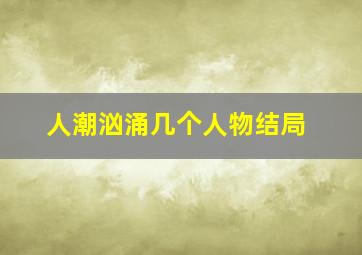 人潮汹涌几个人物结局